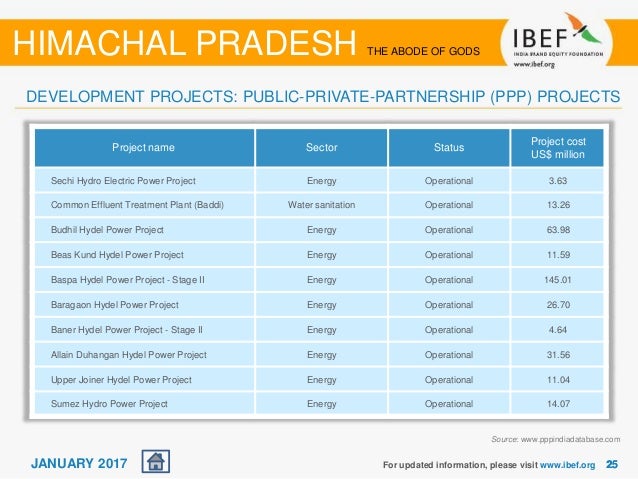 HIMACHAL PRADESH THE ABODE OF GODS

IBEF
INDIA BRAND EQUITY FOUNDATION
www.ibef.org

DEVELOPMENT PROJECTS: PUBLIC-PRIVATE-PARTNERSHIP (PPP) PROJECTS

| Project name | Sector | Status | Project cost US$ million |
|---|---|---|---|
| Sechi Hydro Electric Power Project | Energy | Operational | 3.63 |
| Common Effluent Treatment Plant (Baddi) | Water sanitation | Operational | 13.26 |
| Budhil Hydel Power Project | Energy | Operational | 63.98 |
| Beas Kund Hydel Power Project | Energy | Operational | 11.59 |
| Baspa Hydel Power Project - Stage II | Energy | Operational | 145.01 |
| Baragaon Hydel Power Project | Energy | Operational | 26.70 |
| Baner Hydel Power Project - Stage II | Energy | Operational | 4.64 |
| Allain Duhangan Hydel Power Project | Energy | Operational | 31.56 |
| Upper Joiner Hydel Power Project | Energy | Operational | 11.04 |
| Sumez Hydro Power Project | Energy | Operational | 14.07 |

Source: www.pppindiadatabase.com

JANUARY 2017

For updated information, please visit www.ibef.org 25